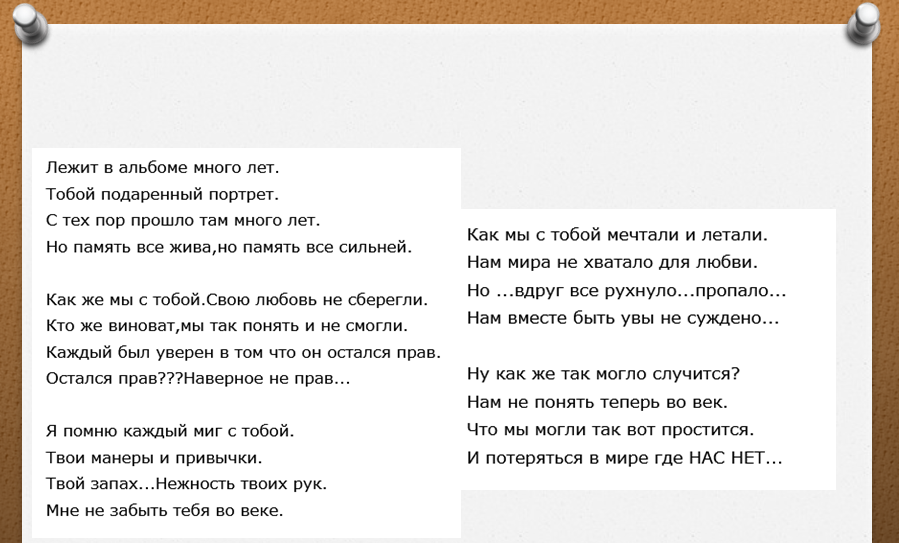 Лежит в альбоме много лет.
Тобой подаренный портрет.
С тех пор прошло там много лет.
Но память все жива,но память все сильней.

Как же мы с тобой.Свою любовь не сберегли.
Кто же виноват,мы так понять и не смогли.
Каждый был уверен в том что он остался прав.
Остался прав???Наверное не прав...

Я помню каждый миг с тобой.
Твои манеры и привычки.
Твой запах...Нежность твоих рук.
Мне не забыть тебя во веке.

Как мы с тобой мечтали и летали.
Нам мира не хватало для любви.
Но ...вдруг все рухнуло...пропало...
Нам вместе быть увы не суждено...

Ну как же так могло случится?
Нам не понять теперь во век.
Что мы могли так вот простится.
И потеряться в мире где НАС НЕТ...